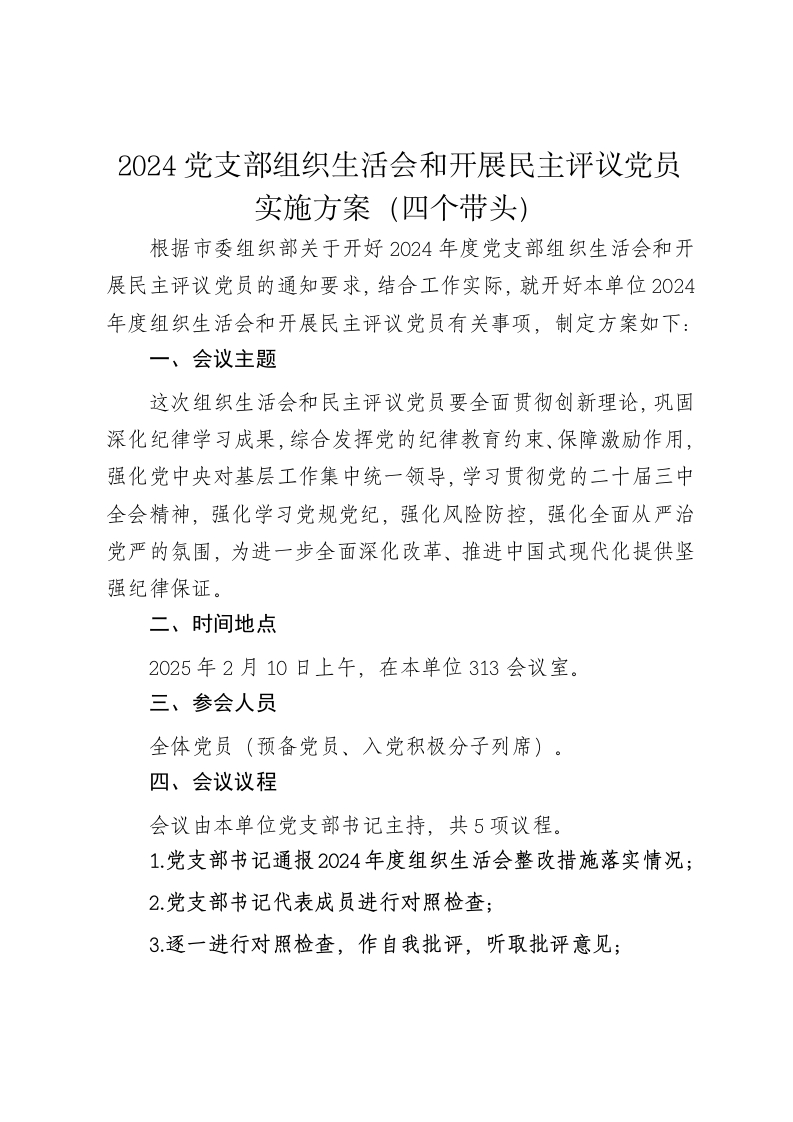 2024党支部组织生活会和开展民主评议党员实施方案（四个带头）

根据市委组织部关于开好2024年度党支部组织生活会和开展民主评议党员的通知要求，结合工作实际，就开好本单位2024年度组织生活会和开展民主评议党员有关事项，制定方案如下：

一、会议主题

这次组织生活会和民主评议党员要全面贯彻创新理论，巩固深化纪律学习成果，综合发挥党的纪律教育约束、保障激励作用，强化党中央对基层工作集中统一领导，学习贯彻党的二十届三中全会精神，强化学习党规党纪，强化风险防控，强化全面从严治党严的氛围，为进一步全面深化改革、推进中国式现代化提供坚强纪律保证。

二、时间地点

2025年2月10日上午，在本单位313会议室。

三、参会人员

全体党员（预备党员、入党积极分子列席）。

四、会议议程

会议由本单位党支部书记主持，共5项议程。

1.党支部书记通报2024年度组织生活会整改措施落实情况；

2.党支部书记代表成员进行对照检查；

3.逐一进行对照检查，作自我批评，听取批评意见；